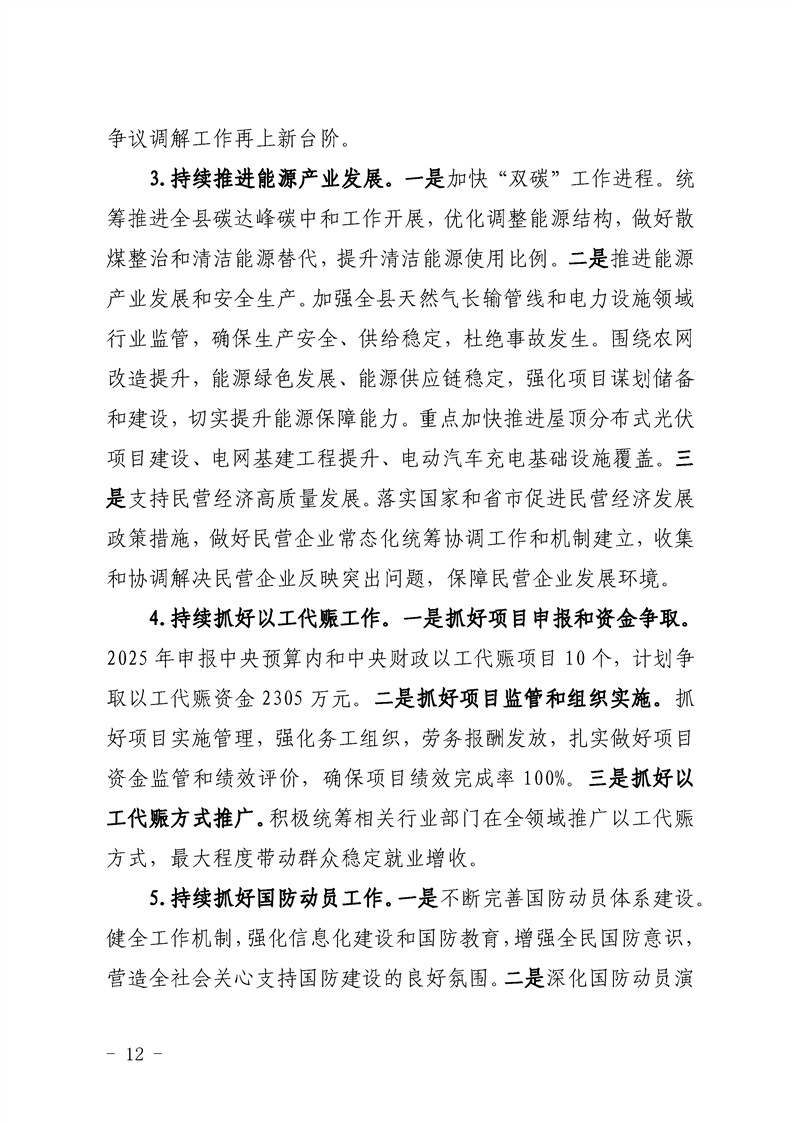 争议调解工作再上新台阶。

3.持续推进能源产业发展。一是加快“双碳”工作进程。统筹推进全县碳达峰碳中和工作开展，优化调整能源结构，做好散煤整治和清洁能源替代，提升清洁能源使用比例。二是推进能源产业发展和安全生产。加强全县天然气长输管线和电力设施领域行业监管，确保生产安全、供给稳定，杜绝事故发生。围绕农网改造提升，能源绿色发展、能源供应链稳定，强化项目谋划储备和建设，切实提升能源保障能力。重点加快推进屋顶分布式光伏项目建设、电网基建工程提升、电动汽车充电基础设施覆盖。三是支持民营经济高质量发展。落实国家和省市促进民营经济发展政策措施，做好民营企业常态化统筹协调工作和机制建立，收集和协调解决民营企业反映突出问题，保障民营企业发展环境。

4.持续抓好以工代赈工作。一是抓好项目申报和资金争取。2025年申报中央预算内和中央财政以工代赈项目10个，计划争取以工代赈资金2305万元。二是抓好项目监管和组织实施。抓好项目实施管理，强化务工组织，劳务报酬发放，扎实做好项目资金监管和绩效评价，确保项目绩效完成率100%。三是抓好以工代赈方式推广。积极统筹相关行业部门在全领域推广以工代赈方式，最大程度带动群众稳定就业增收。

5.持续抓好国防动员工作。一是不断完善国防动员体系建设。健全工作机制，强化信息化建设和国防教育，增强全民国防意识，营造全社会关心支持国防建设的良好氛围。二是深化国防动员演

- 12 -